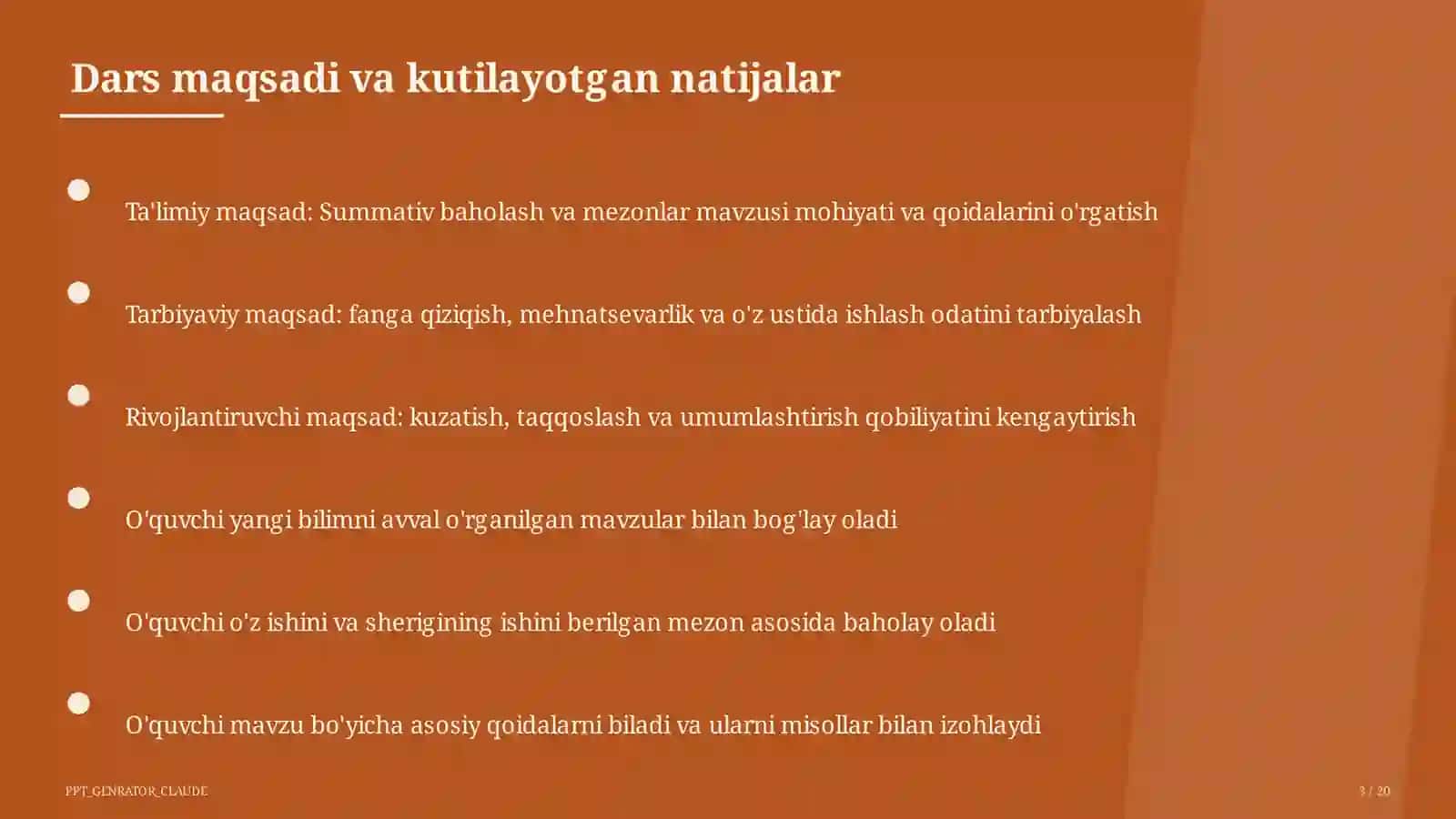 Dars maqsadi va kutilayotgan natijalar

Ta'limiy maqsad: Summativ baholash va mezonlar mavzusi mohiyati va qoidalarini o'rgatish

Tarbiyaviy maqsad: fanga qiziqish, mehnatsevarlik va o'z ustida ishlash odatini tarbiyalash

Rivojlantiruvchi maqsad: kuzatish, taqqoslash va umumlashtirish qobiliyatini kengaytirish

O'quvchi yangi bilimni avval o'rganilgan mavzular bilan bog'lay oladi

O'quvchi o'z ishini va sherigining ishini berilgan mezon asosida baholay oladi

O'quvchi mavzu bo'yicha asosiy qoidalarni biladi va ularni misollar bilan izohlaydi

PPT_GENRATOR_CLAUDE

3 / 20